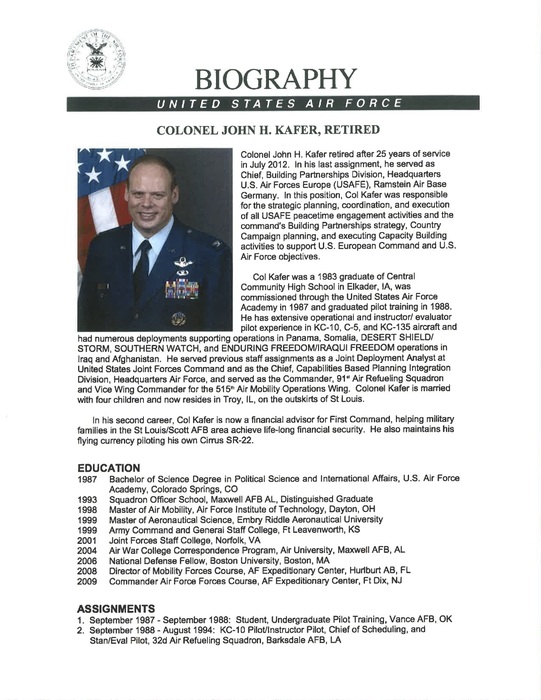 BIOGRAPHY

UNITED STATES AIR FORCE

COLONEL JOHN H. KAFER, RETIRED

Colonel John H. Kafer retired after 25 years of service in July 2012. In his last assignment, he served as Chief, Building Partnerships Division, Headquarters U.S. Air Forces Europe (USAFE), Ramstein Air Base Germany. In this position, Col Kafer was responsible for the strategic planning, coordination, and execution of all USAFE peacetime engagement activities and the command's Building Partnerships strategy, Country Campaign planning, and executing Capacity Building activities to support U.S. European Command and U.S. Air Force objectives.

Col Kafer was a 1983 graduate of Central Community High School in Elkader, IA, was commissioned through the United States Air Force Academy in 1987 and graduated pilot training in 1988. He has extensive operational and instructor/ evaluator pilot experience in KC-10, C-5, and KC-135 aircraft and had numerous deployments supporting operations in Panama, Somalia, DESERT SHIELD/ STORM, SOUTHERN WATCH, and ENDURING FREEDOM/IRAQUI FREEDOM operations in Iraq and Afghanistan. He served previous staff assignments as a Joint Deployment Analyst at United States Joint Forces Command and as the Chief, Capabilities Based Planning Integration Division, Headquarters Air Force, and served as the Commander, 91st Air Refueling Squadron and Vice Wing Commander for the 515th Air Mobility Operations Wing. Colonel Kafer is married with four children and now resides in Troy, IL, on the outskirts of St Louis.

In his second career, Col Kafer is now a financial advisor for First Command, helping military families in the St Louis/Scott AFB area achieve life-long financial security. He also maintains his flying currency piloting his own Cirrus SR-22.

EDUCATION
1987 Bachelor of Science Degree in Political Science and International Affairs, U.S. Air Force Academy, Colorado Springs, CO
1993 Squadron Officer School, Maxwell AFB AL, Distinguished Graduate
1998 Master of Air Mobility, Air Force Institute of Technology, Dayton, OH
1999 Master of Aeronautical Science, Embry Riddle Aeronautical University
1999 Army Command and General Staff College, Ft Leavenworth, KS
2001 Joint Forces Staff College, Norfolk, VA
2004 Air War College Correspondence Program, Air University, Maxwell AFB, AL
2006 National Defense Fellow, Boston University, Boston, MA
2008 Director of Mobility Forces Course, AF Expeditionary Center, Hurlburt AB, FL
2009 Commander Air Force Forces Course, AF Expeditionary Center, Ft Dix, NJ

ASSIGNMENTS
1. September 1987 - September 1988: Student, Undergraduate Pilot Training, Vance AFB, OK
2. September 1988 - August 1994: KC-10 Pilot/Instructor Pilot, Chief of Scheduling, and Stan/Eval Pilot, 32d Air Refueling Squadron, Barksdale AFB, LA